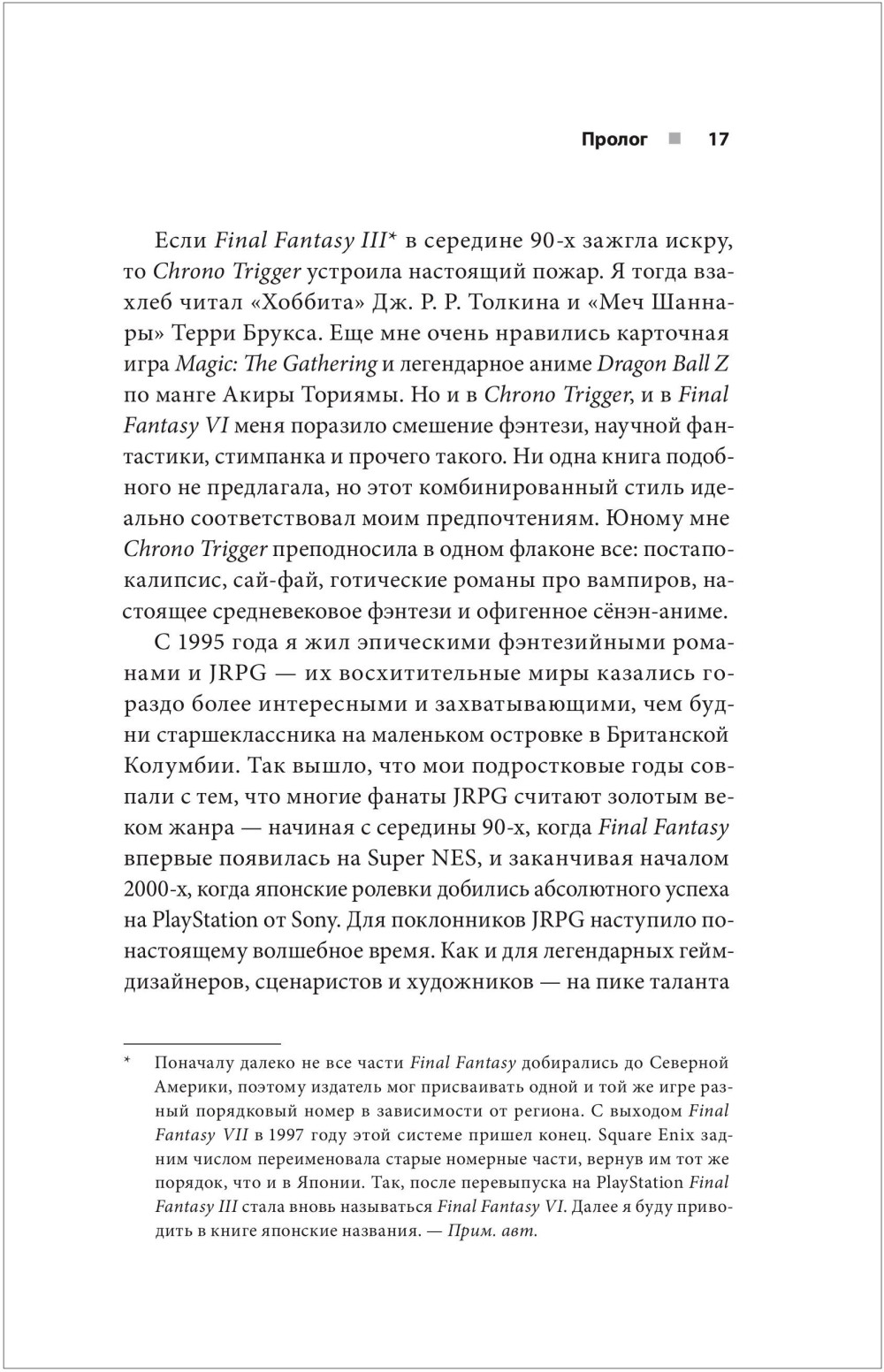 Пролог ■ 17

Если Final Fantasy III* в середине 90-х зажгла искру, то Chrono Trigger устроила настоящий пожар. Я тогда взахлеб читал «Хоббита» Дж. Р. Р. Толкина и «Меч Шаннары» Терри Брукса. Еще мне очень нравились карточная игра Magic: The Gathering и легендарное аниме Dragon Ball Z по манге Акиры Ториямы. Но и в Chrono Trigger, и в Final Fantasy VI меня поразило смешение фэнтези, научной фантастики, стимпанка и прочего такого. Ни одна книга подобного не предлагала, но этот комбинированный стиль идеально соответствовал моим предпочтениям. Юному мне Chrono Trigger преподносила в одном флаконе все: постапокалипсис, сай-фай, готические романы про вампиров, настоящее средневековое фэнтези и офигенное сёнэн-аниме.

С 1995 года я жил эпическими фэнтезийными романами и JRPG — их восхитительные миры казались гораздо более интересными и захватывающими, чем будни старшеклассника на маленьком островке в Британской Колумбии. Так вышло, что мои подростковые годы совпали с тем, что многие фанаты JRPG считают золотым веком жанра — начиная с середины 90-х, когда Final Fantasy впервые появилась на Super NES, и заканчивая началом 2000-х, когда японские ролевки добились абсолютного успеха на PlayStation от Sony. Для поклонников JRPG наступило по-настоящему волшебное время. Как и для легендарных геймдизайнеров, сценаристов и художников — на пике таланта

* Поначалу далеко не все части Final Fantasy добирались до Северной Америки, поэтому издатель мог присваивать одной и той же игре разный порядковый номер в зависимости от региона. С выходом Final Fantasy VII в 1997 году этой системе пришел конец. Square Enix задним числом переименовала старые номерные части, вернув им тот же порядок, что и в Японии. Так, после перевыпуска на PlayStation Final Fantasy III стала вновь называться Final Fantasy VI. Далее я буду приводить в книге японские названия. — Прим. авт.